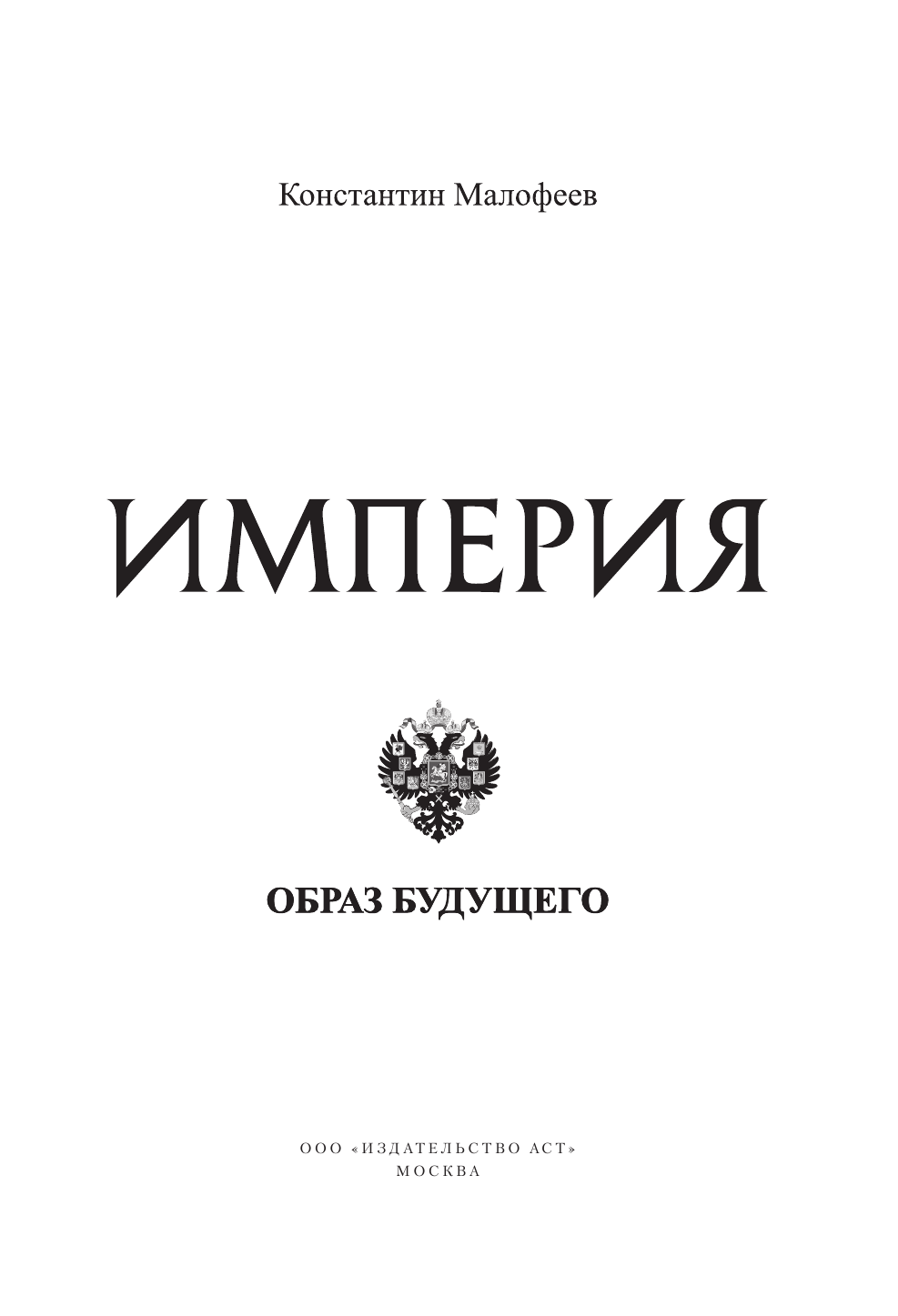 Константин Малофеев

ИМПЕРИЯ

ОБРАЗ БУДУЩЕГО

ООО «ИЗДАТЕЛЬСТВО АСТ»
МОСКВА